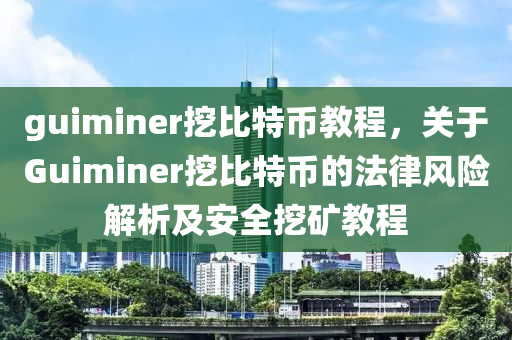 guiminer挖比特币教程，关于Guiminer挖比特币的法律风险解析及安全挖矿教程